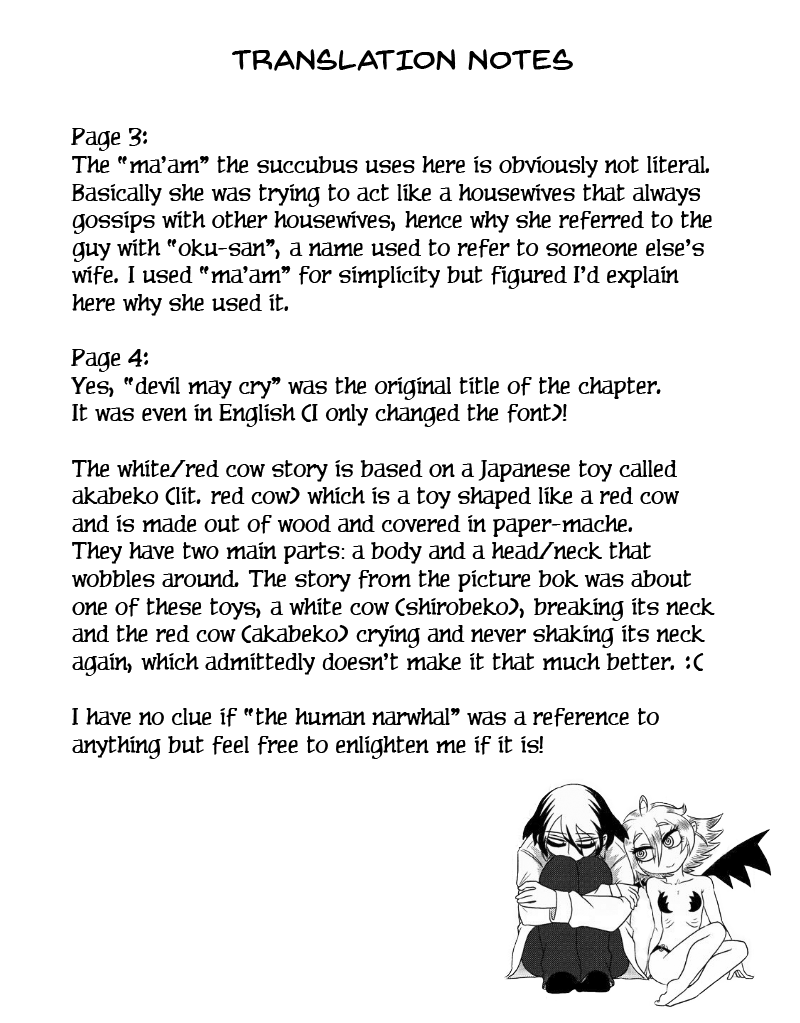 TRANSLATION NOTES

Page 3:
The "ma'am" the succubus uses here is obviously not literal. Basically she was trying to act like a housewives that always gossips with other housewives, hence why she referred to the guy with "oku-san", a name used to refer to someone else's wife. I used "ma'am" for simplicity but figured I'd explain here why she used it.

Page 4:
Yes, "devil may cry" was the original title of the chapter. It was even in English (I only changed the font)!

The white/red cow story is based on a Japanese toy called akabeko (lit. red cow) which is a toy shaped like a red cow and is made out of wood and covered in paper-mache. They have two main parts: a body and a head/neck that wobbles around. The story from the picture bok was about one of these toys, a white cow (shirobeko), breaking its neck and the red cow (akabeko) crying and never shaking its neck again, which admittedly doesn't make it that much better. :(

I have no clue if "the human narwhal" was a reference to anything but feel free to enlighten me if it is!